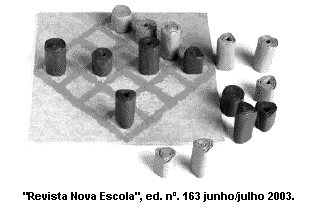 "Revista Nova Escola", ed. nº. 163 junho/julho 2003.